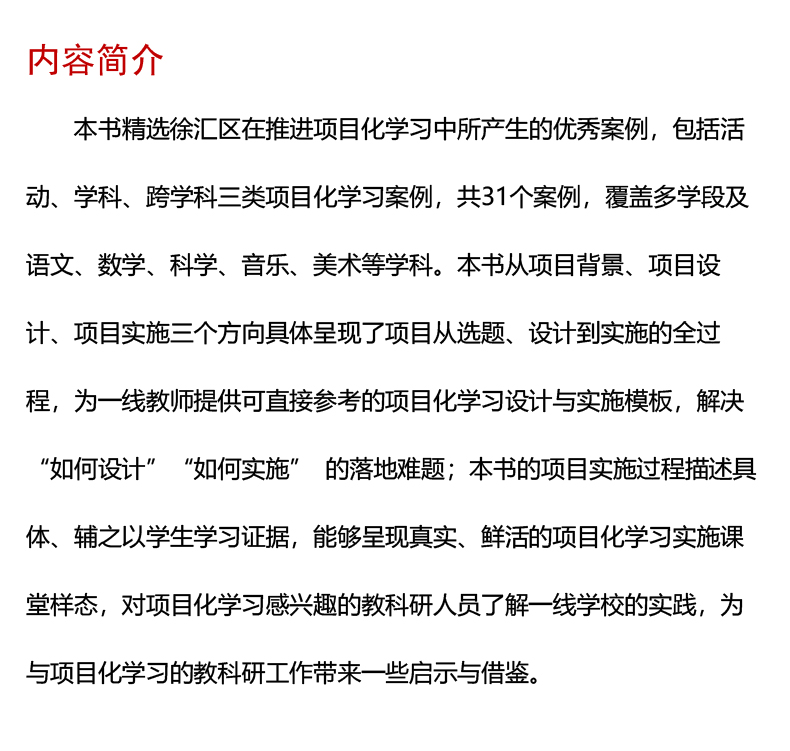 内容简介

本书精选徐汇区在推进项目化学习中所产生的优秀案例，包括活动、学科、跨学科三类项目化学习案例，共31个案例，覆盖多学段及语文、数学、科学、音乐、美术等学科。本书从项目背景、项目设计、项目实施三个方向具体呈现了项目从选题、设计到实施的全过程，为一线教师提供可直接参考的项目化学习设计与实施模板，解决“如何设计”“如何实施” 的落地难题；本书的项目实施过程描述具体、辅之以学生学习证据，能够呈现真实、鲜活的项目化学习实施课堂样态，对项目化学习感兴趣的教科研人员了解一线学校的实践，为与项目化学习的教科研工作带来一些启示与借鉴。